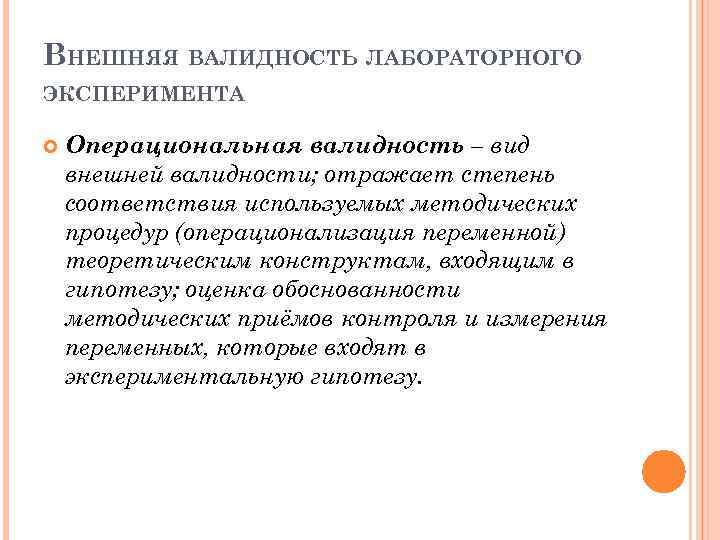 Внешняя валидность лабораторного эксперимента

Операциональная валидность – вид внешней валидности; отражает степень соответствия используемых методических процедур (операционализация переменной) теоретическим конструктам, входящим в гипотезу; оценка обоснованности методических приёмов контроля и измерения переменных, которые входят в экспериментальную гипотезу.